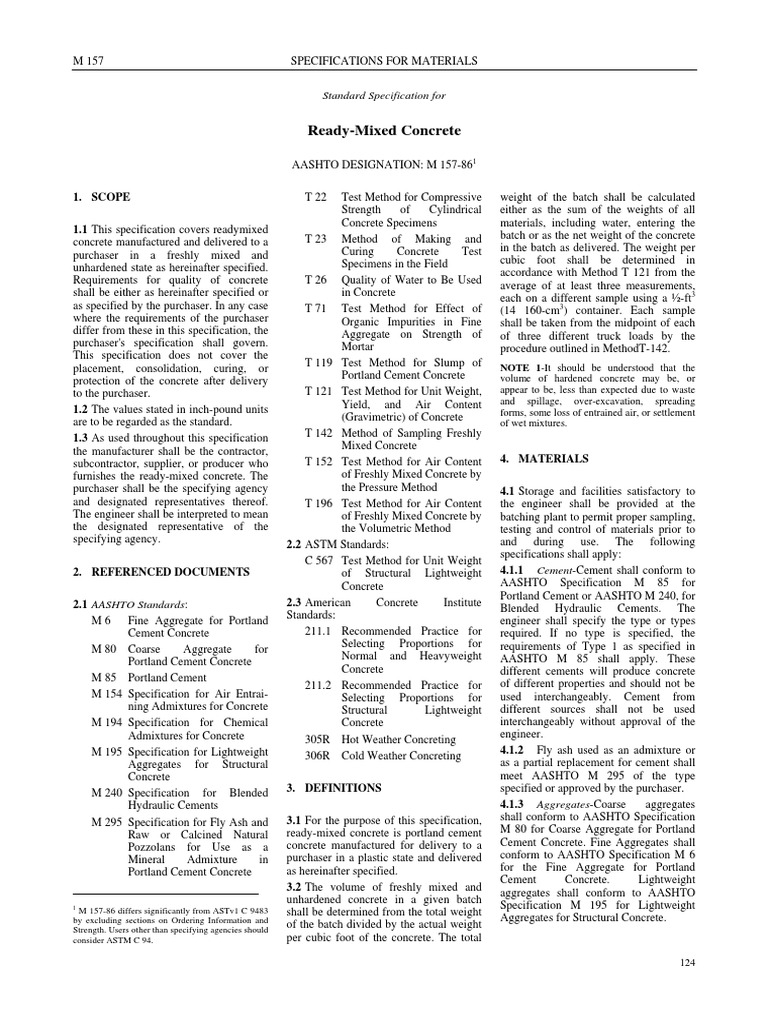 M 157 SPECIFICATIONS FOR MATERIALS

Standard Specification for

Ready-Mixed Concrete

AASHTO DESIGNATION: M 157-86$^1$

1. SCOPE

1.1 This specification covers readymixed concrete manufactured and delivered to a purchaser in a freshly mixed and unhardened state as hereinafter specified. Requirements for quality of concrete shall be either as hereinafter specified or as specified by the purchaser. In any case where the requirements of the purchaser differ from these in this specification, the purchaser's specification shall govern. This specification does not cover the placement, consolidation, curing, or protection of the concrete after delivery to the purchaser.

1.2 The values stated in inch-pound units are to be regarded as the standard.

1.3 As used throughout this specification the manufacturer shall be the contractor, subcontractor, supplier, or producer who furnishes the ready-mixed concrete. The purchaser shall be the specifying agency and designated representatives thereof. The engineer shall be interpreted to mean the designated representative of the specifying agency.

2. REFERENCED DOCUMENTS

2.1 AASHTO Standards:

M 6 Fine Aggregate for Portland Cement Concrete
M 80 Coarse Aggregate for Portland Cement Concrete
M 85 Portland Cement
M 154 Specification for Air Entraining Admixtures for Concrete
M 194 Specification for Chemical Admixtures for Concrete
M 195 Specification for Lightweight Aggregates for Structural Concrete
M 240 Specification for Blended Hydraulic Cements
M 295 Specification for Fly Ash and Raw or Calcined Natural Pozzolans for Use as a Mineral Admixture in Portland Cement Concrete

$^1$ M 157-86 differs significantly from ASTv1 C 9483 by excluding sections on Ordering Information and Strength. Users other than specifying agencies should consider ASTM C 94.

T 22 Test Method for Compressive Strength of Cylindrical Concrete Specimens
T 23 Method of Making and Curing Concrete Test Specimens in the Field
T 26 Quality of Water to Be Used in Concrete
T 71 Test Method for Effect of Organic Impurities in Fine Aggregate on Strength of Mortar
T 119 Test Method for Slump of Portland Cement Concrete
T 121 Test Method for Unit Weight, Yield, and Air Content (Gravimetric) of Concrete
T 142 Method of Sampling Freshly Mixed Concrete
T 152 Test Method for Air Content of Freshly Mixed Concrete by the Pressure Method
T 196 Test Method for Air Content of Freshly Mixed Concrete by the Volumetric Method

2.2 ASTM Standards:

C 567 Test Method for Unit Weight of Structural Lightweight Concrete

2.3 American Concrete Institute Standards:

211.1 Recommended Practice for Selecting Proportions for Normal and Heavyweight Concrete
211.2 Recommended Practice for Selecting Proportions for Structural Lightweight Concrete
305R Hot Weather Concreting
306R Cold Weather Concreting

3. DEFINITIONS

3.1 For the purpose of this specification, ready-mixed concrete is portland cement concrete manufactured for delivery to a purchaser in a plastic state and delivered as hereinafter specified.

3.2 The volume of freshly mixed and unhardened concrete in a given batch shall be determined from the total weight of the batch divided by the actual weight per cubic foot of the concrete. The total weight of the batch shall be calculated either as the sum of the weights of all materials, including water, entering the batch or as the net weight of the concrete in the batch as delivered. The weight per cubic foot shall be determined in accordance with Method T 121 from the average of at least three measurements, each on a different sample using a ½-ft$^3$ (14 160-cm$^3$) container. Each sample shall be taken from the midpoint of each of three different truck loads by the procedure outlined in MethodT-142.

NOTE 1-It should be understood that the volume of hardened concrete may be, or appear to be, less than expected due to waste and spillage, over-excavation, spreading forms, some loss of entrained air, or settlement of wet mixtures.

4. MATERIALS

4.1 Storage and facilities satisfactory to the engineer shall be provided at the batching plant to permit proper sampling, testing and control of materials prior to and during use. The following specifications shall apply:

4.1.1 Cement-Cement shall conform to AASHTO Specification M 85 for Portland Cement or AASHTO M 240, for Blended Hydraulic Cements. The engineer shall specify the type or types required. If no type is specified, the requirements of Type 1 as specified in AASHTO M 85 shall apply. These different cements will produce concrete of different properties and should not be used interchangeably. Cement from different sources shall not be used interchangeably without approval of the engineer.

4.1.2 Fly ash used as an admixture or as a partial replacement for cement shall meet AASHTO M 295 of the type specified or approved by the purchaser.

4.1.3 Aggregates-Coarse aggregates shall conform to AASHTO Specification M 80 for Coarse Aggregate for Portland Cement Concrete. Fine Aggregates shall conform to AASHTO Specification M 6 for the Fine Aggregate for Portland Cement Concrete. Lightweight aggregates shall conform to AASHTO Specification M 195 for Lightweight Aggregates for Structural Concrete.

124